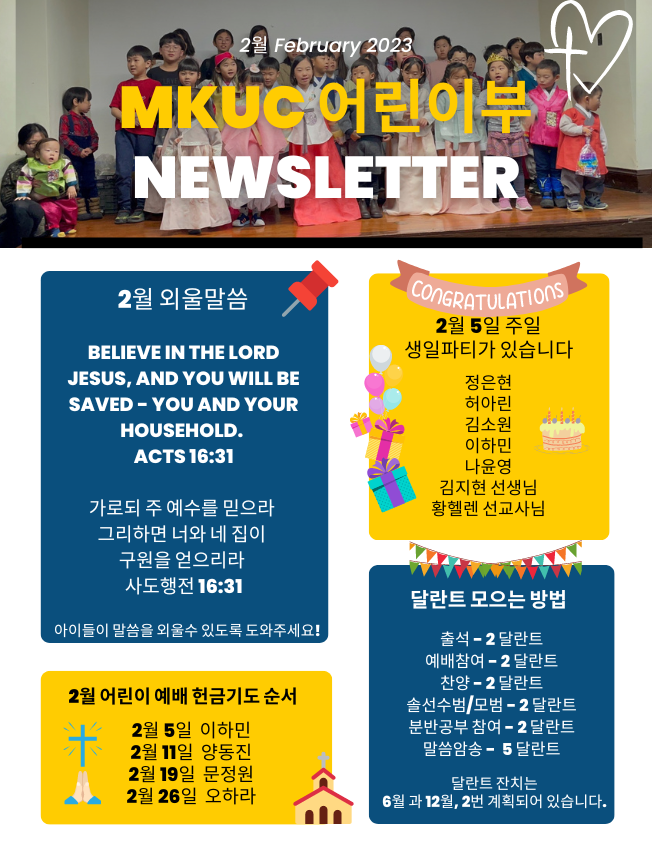 2월 February 2023

MKUC 어린이부

NEWSLETTER

2월 외울말씀

BELIEVE IN THE LORD JESUS, AND YOU WILL BE SAVED - YOU AND YOUR HOUSEHOLD.
ACTS 16:31

가로되 주 예수를 믿으라
그리하면 너와 네 집이
구원을 얻으리라
사도행전 16:31

아이들이 말씀을 외울수 있도록 도와주세요!

2월 어린이 예배 헌금기도 순서

2월 5일 이하민
2월 11일 양동진
2월 19일 문정원
2월 26일 오하라

CONGRATULATIONS

2월 5일 주일
생일파티가 있습니다

정은현
허아린
김소원
이하민
나윤영
김지현 선생님
황헬렌 선교사님

달란트 모으는 방법

출석 - 2 달란트
예배참여 - 2 달란트
찬양 - 2 달란트
솔선수범/모범 - 2 달란트
분반공부 참여 - 2 달란트
말씀암송 - 5 달란트

달란트 잔치는
6월 과 12월, 2번 계획되어 있습니다.